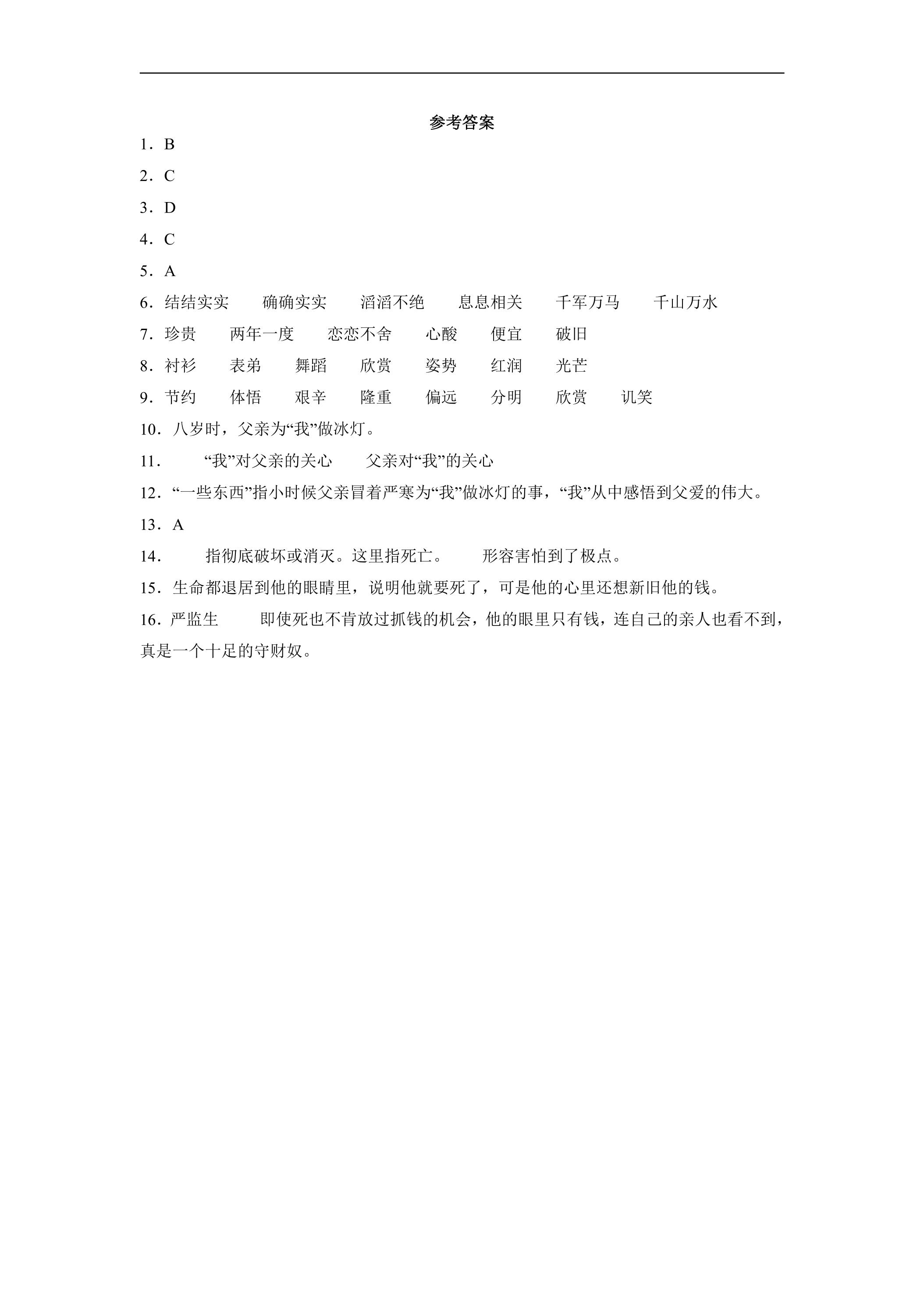 参考答案

1．B

2．C

3．D

4．C

5．A

6．结结实实 确确实实 滔滔不绝 息息相关 千军万马 千山万水

7．珍贵 两年一度 恋恋不舍 心酸 便宜 破旧

8．衬衫 表弟 舞蹈 欣赏 姿势 红润 光芒

9．节约 体悟 艰辛 隆重 偏远 分明 欣赏 讥笑

10．八岁时，父亲为“我”做冰灯。

11． “我”对父亲的关心 父亲对“我”的关心

12．“一些东西”指小时候父亲冒着严寒为“我”做冰灯的事，“我”从中感悟到父爱的伟大。

13．A

14． 指彻底破坏或消灭。这里指死亡。 形容害怕到了极点。

15．生命都退居到他的眼睛里，说明他就要死了，可是他的心里还想新旧他的钱。

16．严监生 即使死也不肯放过抓钱的机会，他的眼里只有钱，连自己的亲人也看不到，真是一个十足的守财奴。